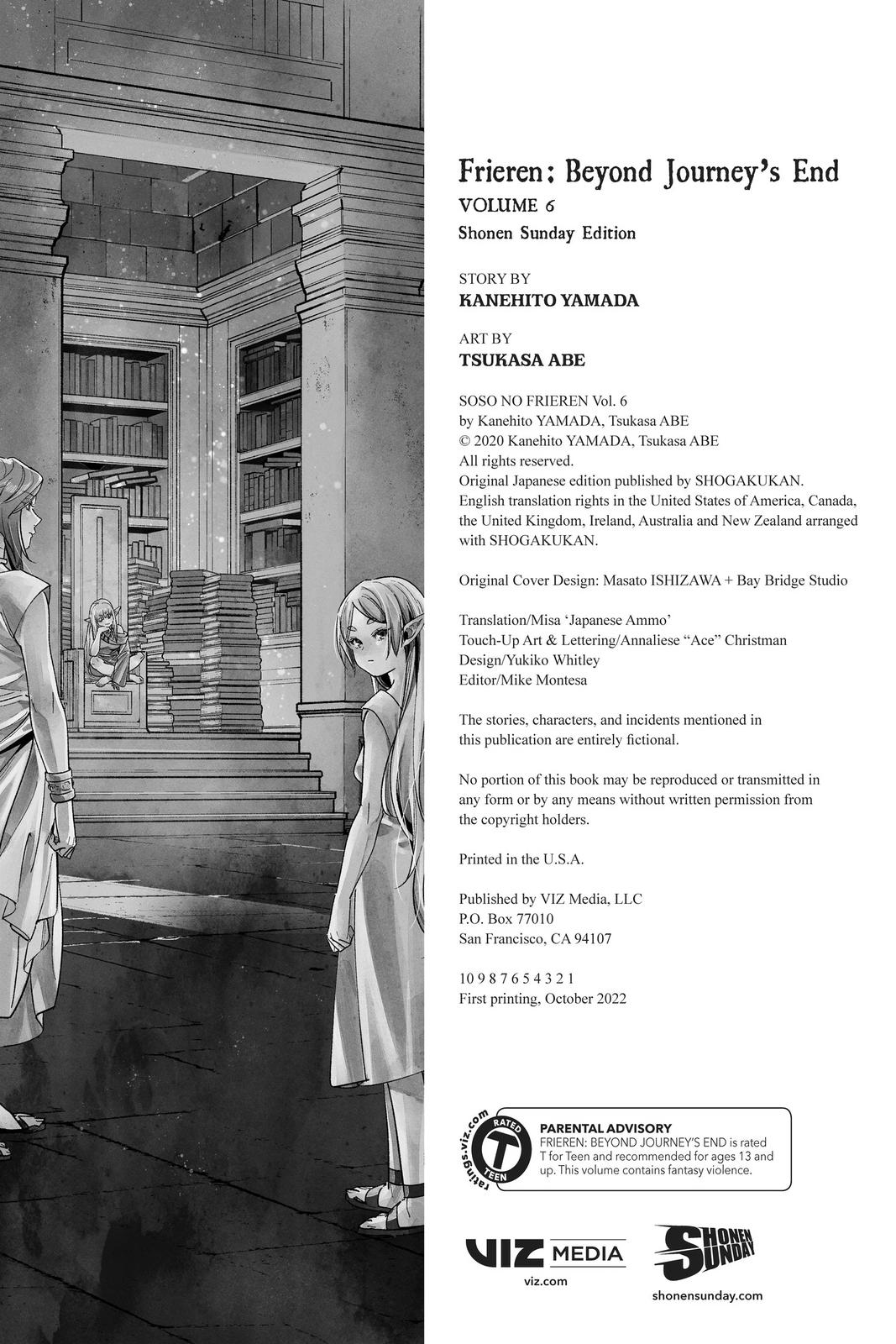 Frieren: Beyond Journey's End
VOLUME 6
Shonen Sunday Edition

STORY BY
KANEHITO YAMADA

ART BY
TSUKASA ABE

SOSO NO FRIEREN Vol. 6
by Kanehito YAMADA, Tsukasa ABE
© 2020 Kanehito YAMADA, Tsukasa ABE
All rights reserved.
Original Japanese edition published by SHOGAKUKAN.
English translation rights in the United States of America, Canada, the United Kingdom, Ireland, Australia and New Zealand arranged with SHOGAKUKAN.

Original Cover Design: Masato ISHIZAWA + Bay Bridge Studio

Translation/Misa 'Japanese Ammo'
Touch-Up Art & Lettering/Annaliese "Ace" Christman
Design/Yukiko Whitley
Editor/Mike Montesa

The stories, characters, and incidents mentioned in this publication are entirely fictional.

No portion of this book may be reproduced or transmitted in any form or by any means without written permission from the copyright holders.

Printed in the U.S.A.

Published by VIZ Media, LLC
P.O. Box 77010
San Francisco, CA 94107

10 9 8 7 6 5 4 3 2 1
First printing, October 2022

ratings.viz.com
RATED
T
TEEN

PARENTAL ADVISORY
FRIEREN: BEYOND JOURNEY'S END is rated T for Teen and recommended for ages 13 and up. This volume contains fantasy violence.

VIZ MEDIA
viz.com

SHONEN SUNDAY
shonensunday.com